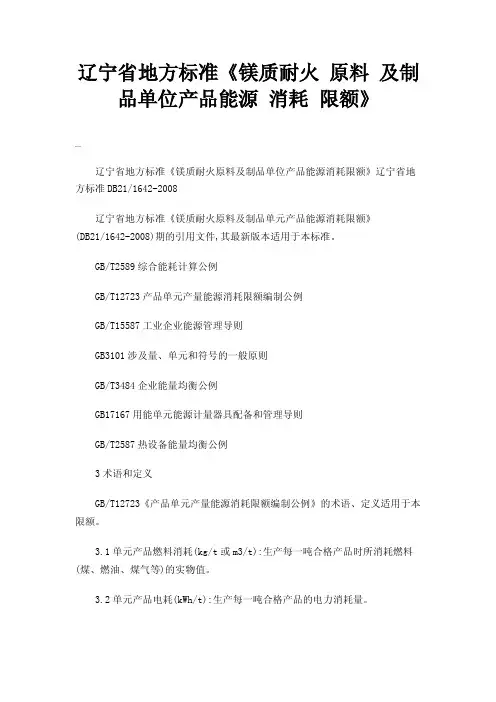 辽宁省地方标准《镁质耐火 原料 及制品单位产品能源 消耗 限额》

辽宁省地方标准《镁质耐火原料及制品单位产品能源消耗限额》辽宁省地方标准 DB21/1642-2008

辽宁省地方标准《镁质耐火原料及制品单元产品能源消耗限额》(DB21/1642-2008)期的引用文件,其最新版本适用于本标准。

GB/T2589 综合能耗计算公例

GB/T12723 产品单元产量能源消耗限额编制公例

GB/T15587 工业企业能源管理导则

GB3101 涉及量、单元和符号的一般原则

GB/T3484 企业能量均衡公例

GB17167 用能单元能源计量器具配备和管理导则

GB/T2587 热设备能量均衡公例

3 术语和定义

GB/T12723《产品单元产量能源消耗限额编制公例》的术语、定义适用于本限额。

3.1 单元产品燃料消耗(kg/t 或 m3/t):生产每一吨合格产品时所消耗燃料(煤、燃油、煤气等)的实物值。

3.2 单元产品电耗(kWh/t):生产每一吨合格产品的电力消耗量。